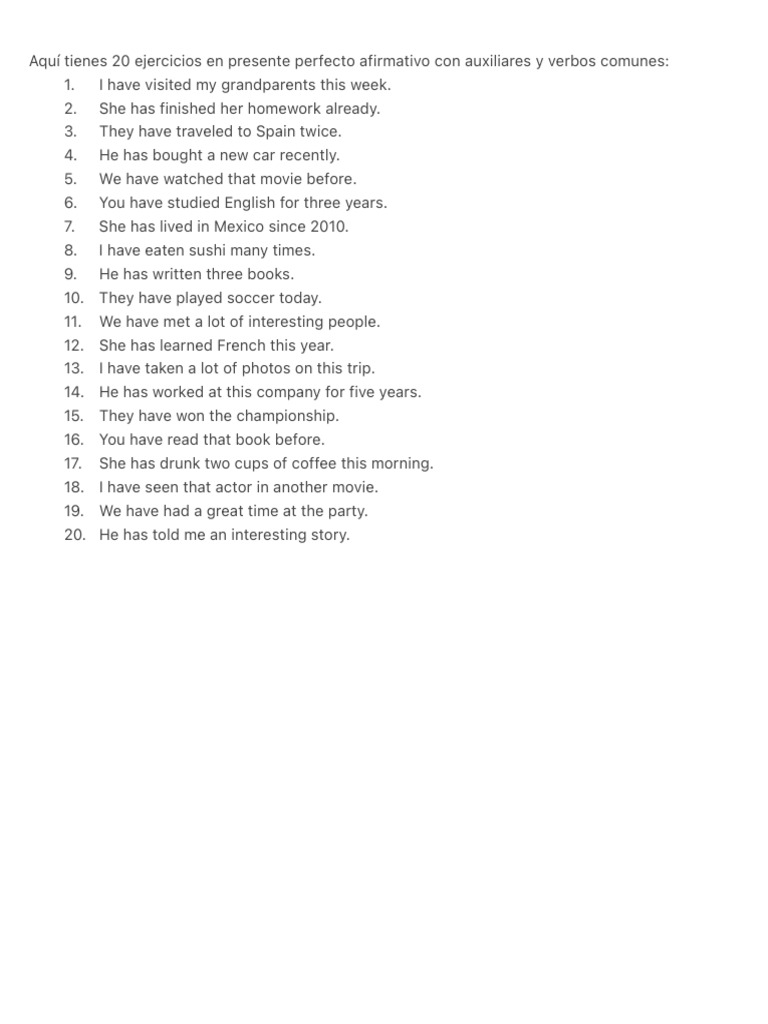 Aquí tienes 20 ejercicios en presente perfecto afirmativo con auxiliares y verbos comunes:

1. I have visited my grandparents this week.
2. She has finished her homework already.
3. They have traveled to Spain twice.
4. He has bought a new car recently.
5. We have watched that movie before.
6. You have studied English for three years.
7. She has lived in Mexico since 2010.
8. I have eaten sushi many times.
9. He has written three books.
10. They have played soccer today.
11. We have met a lot of interesting people.
12. She has learned French this year.
13. I have taken a lot of photos on this trip.
14. He has worked at this company for five years.
15. They have won the championship.
16. You have read that book before.
17. She has drunk two cups of coffee this morning.
18. I have seen that actor in another movie.
19. We have had a great time at the party.
20. He has told me an interesting story.